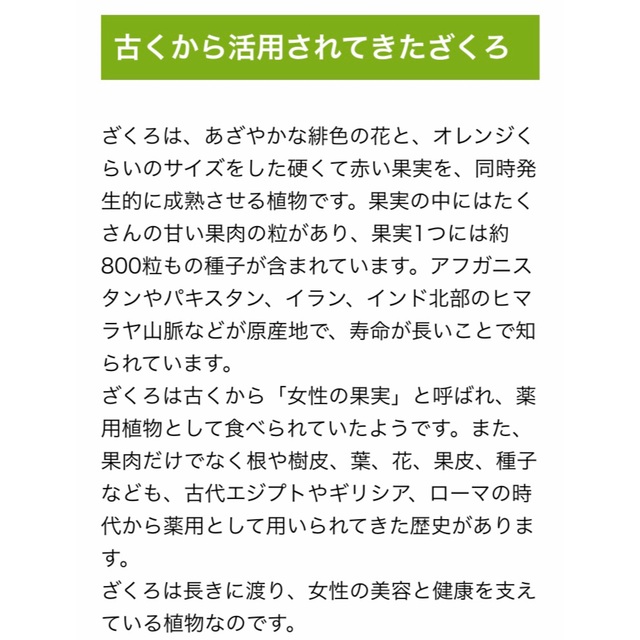 古くから活用されてきたざくろ

ざくろは、あざやかな緋色の花と、オレンジくらいのサイズをした硬くて赤い果実を、同時発生的に成熟させる植物です。果実の中にはたくさんの甘い果肉の粒があり、果実1つには約800粒もの種子が含まれています。アフガニスタンやパキスタン、イラン、インド北部のヒマラヤ山脈などが原産地で、寿命が長いことで知られています。
ざくろは古くから「女性の果実」と呼ばれ、薬用植物として食べられていたようです。また、果肉だけでなく根や樹皮、葉、花、果皮、種子なども、古代エジプトやギリシア、ローマの時代から薬用として用いられてきた歴史があります。
ざくろは長きに渡り、女性の美容と健康を支えている植物なのです。